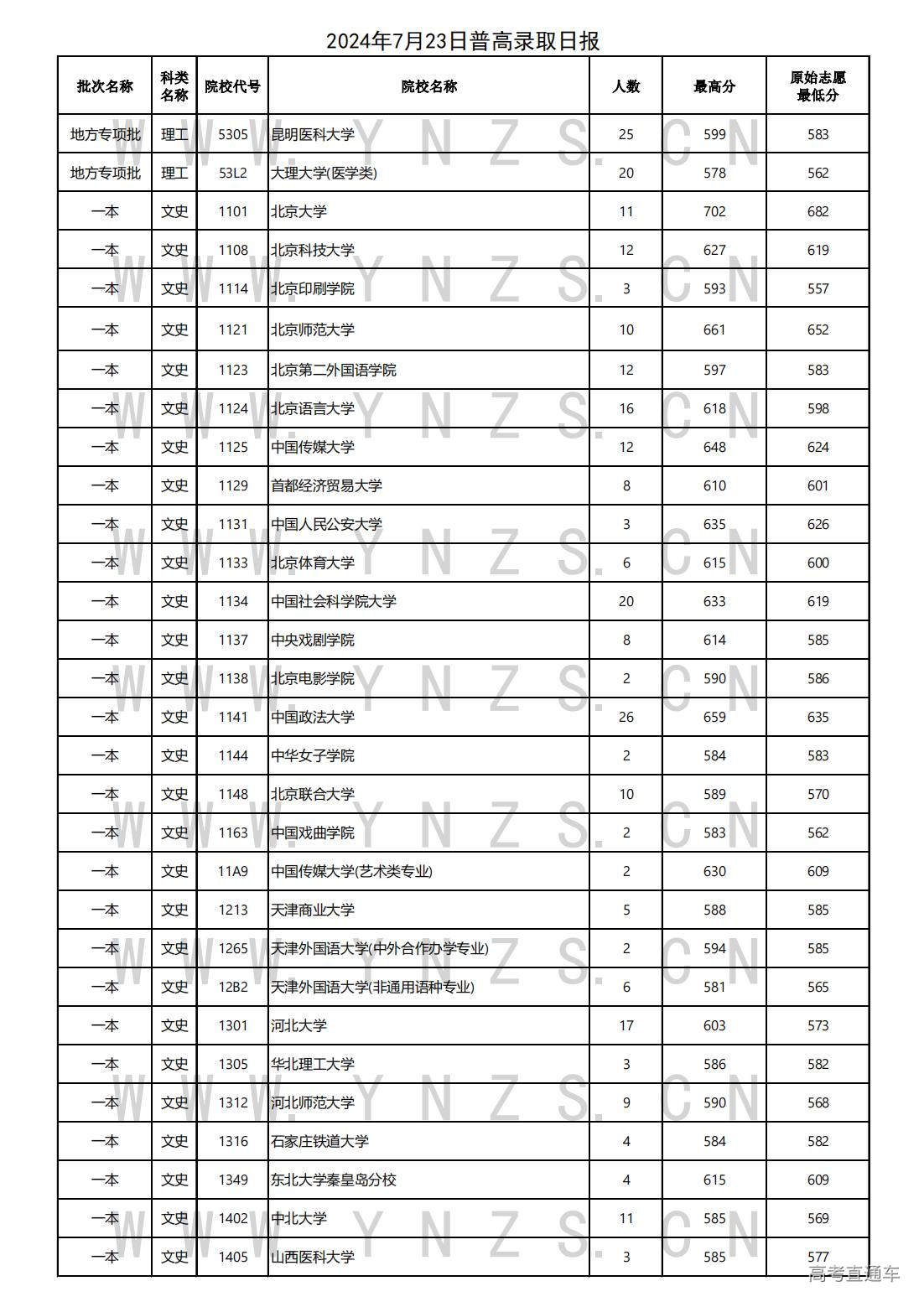 2024年7月23日普高录取日报

| 批次名称 | 科类名称 | 院校代号 | 院校名称 | 人数 | 最高分 | 原始志愿最低分 |
|---|---|---|---|---|---|---|
| 地方专项批 | 理工 | 5305 | 昆明医科大学 | 25 | 599 | 583 |
| 地方专项批 | 理工 | 53L2 | 大理大学(医学类) | 20 | 578 | 562 |
| 一本 | 文史 | 1101 | 北京大学 | 11 | 702 | 682 |
| 一本 | 文史 | 1108 | 北京科技大学 | 12 | 627 | 619 |
| 一本 | 文史 | 1114 | 北京印刷学院 | 3 | 593 | 557 |
| 一本 | 文史 | 1121 | 北京师范大学 | 10 | 661 | 652 |
| 一本 | 文史 | 1123 | 北京第二外国语学院 | 12 | 597 | 583 |
| 一本 | 文史 | 1124 | 北京语言大学 | 16 | 618 | 598 |
| 一本 | 文史 | 1125 | 中国传媒大学 | 12 | 648 | 624 |
| 一本 | 文史 | 1129 | 首都经济贸易大学 | 8 | 610 | 601 |
| 一本 | 文史 | 1131 | 中国人民公安大学 | 3 | 635 | 626 |
| 一本 | 文史 | 1133 | 北京体育大学 | 6 | 615 | 600 |
| 一本 | 文史 | 1134 | 中国社会科学院大学 | 20 | 633 | 619 |
| 一本 | 文史 | 1137 | 中央戏剧学院 | 8 | 614 | 585 |
| 一本 | 文史 | 1138 | 北京电影学院 | 2 | 590 | 586 |
| 一本 | 文史 | 1141 | 中国政法大学 | 26 | 659 | 635 |
| 一本 | 文史 | 1144 | 中华女子学院 | 2 | 584 | 583 |
| 一本 | 文史 | 1148 | 北京联合大学 | 10 | 589 | 570 |
| 一本 | 文史 | 1163 | 中国戏曲学院 | 2 | 583 | 562 |
| 一本 | 文史 | 11A9 | 中国传媒大学(艺术类专业) | 2 | 630 | 609 |
| 一本 | 文史 | 1213 | 天津商业大学 | 5 | 588 | 585 |
| 一本 | 文史 | 1265 | 天津外国语大学(中外合作办学专业) | 2 | 594 | 585 |
| 一本 | 文史 | 12B2 | 天津外国语大学(非通用语种专业) | 6 | 581 | 565 |
| 一本 | 文史 | 1301 | 河北大学 | 17 | 603 | 573 |
| 一本 | 文史 | 1305 | 华北理工大学 | 3 | 586 | 582 |
| 一本 | 文史 | 1312 | 河北师范大学 | 9 | 590 | 568 |
| 一本 | 文史 | 1316 | 石家庄铁道大学 | 4 | 584 | 582 |
| 一本 | 文史 | 1349 | 东北大学秦皇岛分校 | 4 | 615 | 609 |
| 一本 | 文史 | 1402 | 中北大学 | 11 | 585 | 569 |
| 一本 | 文史 | 1405 | 山西医科大学 | 3 | 585 | 577 |

WWW.YNZS.CN

高考直通车